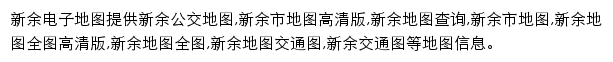 新余电子地图提供新余公交地图,新余市地图高清版,新余地图查询,新余市地图,新余地图全图高清版,新余地图全图,新余地图交通图,新余交通图等地图信息。